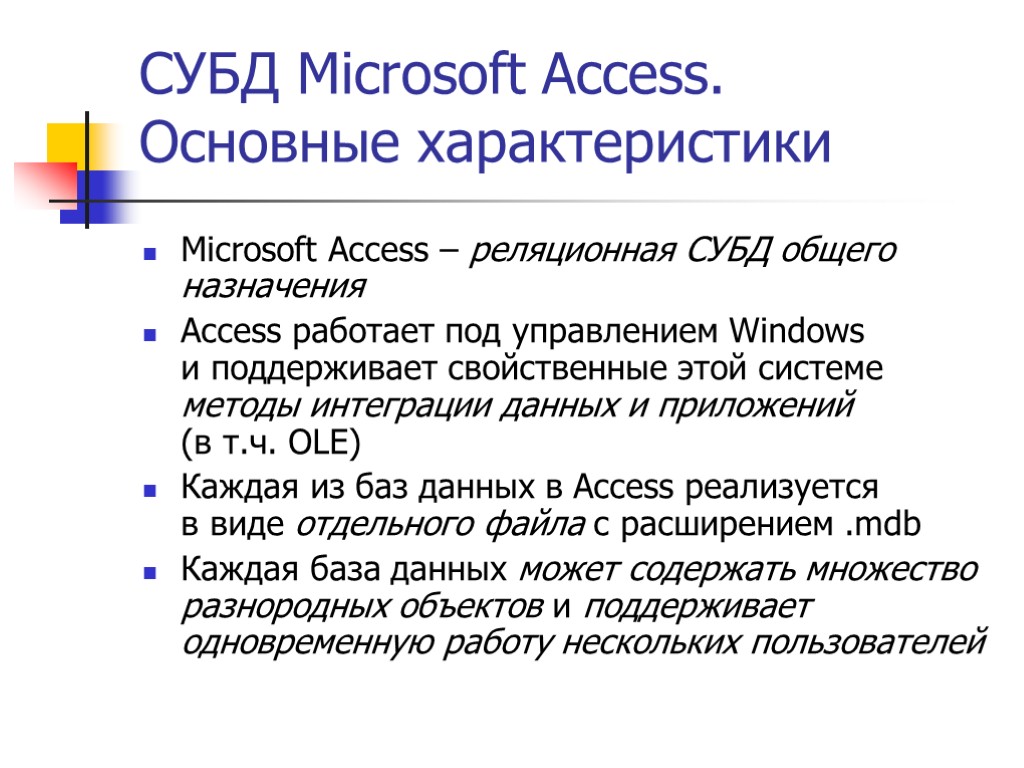 СУБД Microsoft Access. Основные характеристики

Microsoft Access – реляционная СУБД общего назначения

Access работает под управлением Windows и поддерживает свойственные этой системе методы интеграции данных и приложений (в т.ч. OLE)

Каждая из баз данных в Access реализуется в виде отдельного файла с расширением .mdb

Каждая база данных может содержать множество разнородных объектов и поддерживает одновременную работу нескольких пользователей